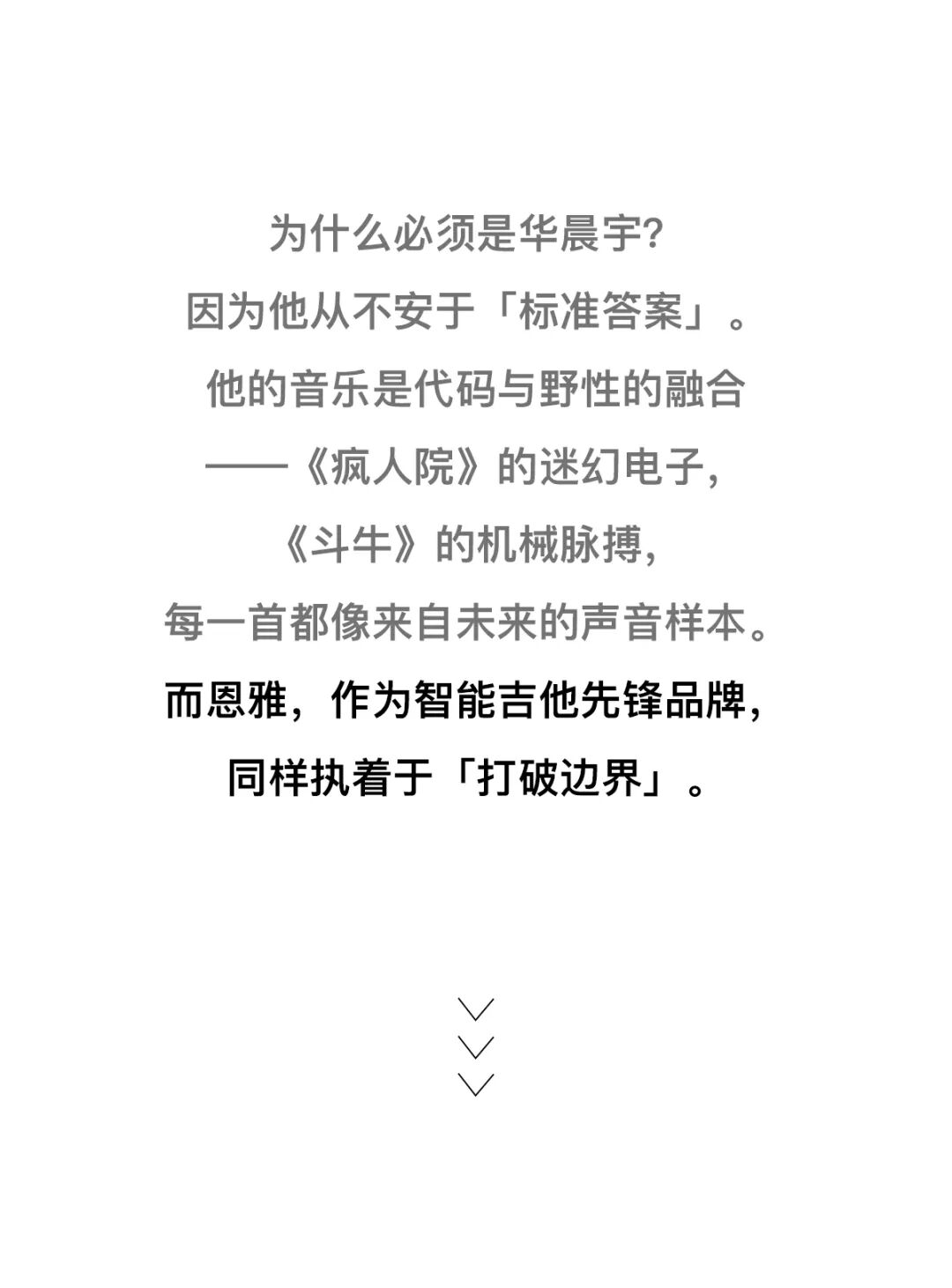 为什么必须是华晨宇?
因为他从不安于「标准答案」。
他的音乐是代码与野性的融合
——《疯人院》的迷幻电子,
《斗牛》的机械脉搏,
每一首都像来自未来的声音样本。

而恩雅,作为智能吉他先锋品牌,
同样执着于「打破边界」。